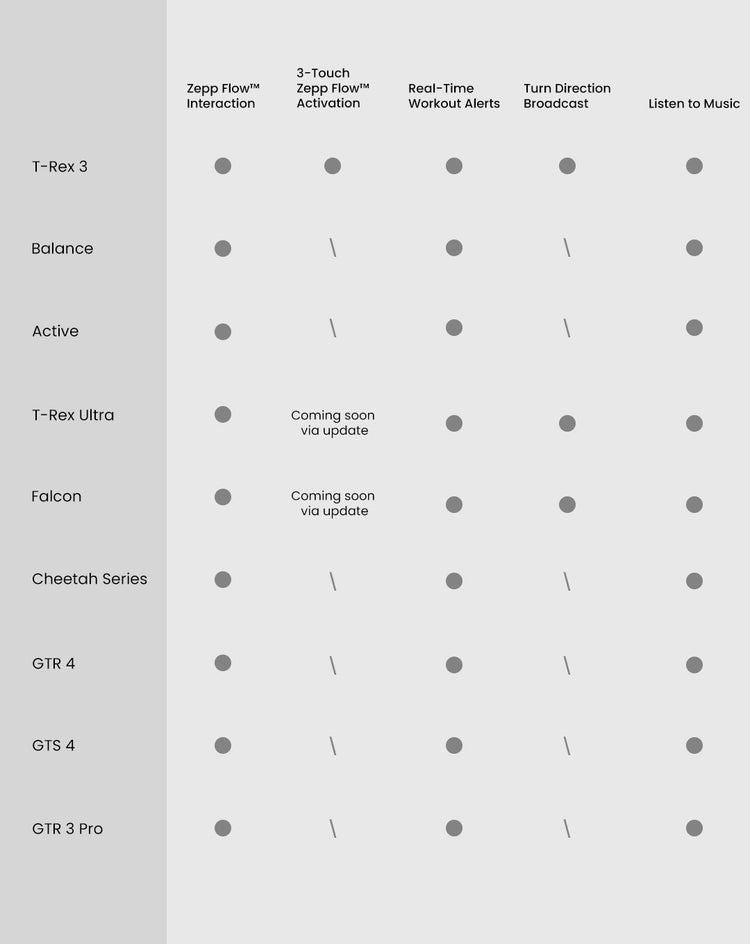 |  | Zepp Flow™ Interaction | 3-Touch Zepp Flow™ Activation | Real-Time Workout Alerts | Turn Direction Broadcast | Listen to Music |
|---|---|---|---|---|---|
| T-Rex 3 | ● | ● | ● | ● | ● |
| Balance | ● | \ | ● | \ | ● |
| Active | ● | \ | ● | \ | ● |
| T-Rex Ultra | ● | Coming soon via update | ● | ● | ● |
| Falcon | ● | Coming soon via update | ● | ● | ● |
| Cheetah Series | ● | \ | ● | \ | ● |
| GTR 4 | ● | \ | ● | \ | ● |
| GTS 4 | ● | \ | ● | \ | ● |
| GTR 3 Pro | ● | \ | ● | \ | ● |